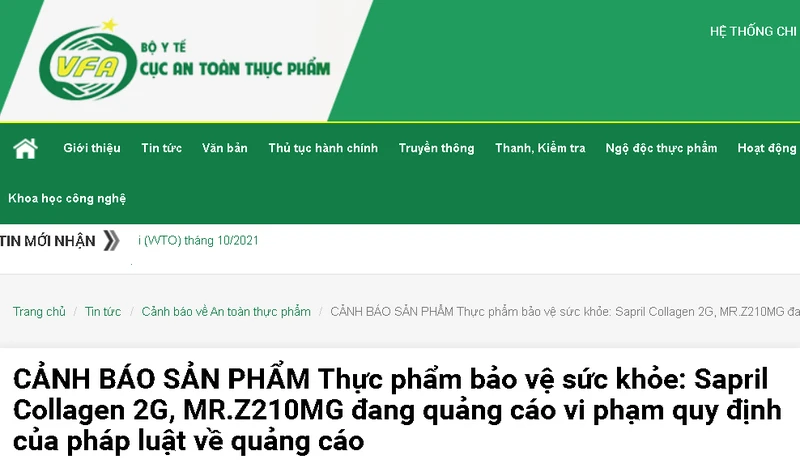 VFA
BỘ Y TẾ
CỤC AN TOÀN THỰC PHẨM

HỆ THỐNG CHI

Giới thiệu Tin tức Văn bản Thủ tục hành chính Truyền thông Thanh, Kiểm tra Ngộ độc thực phẩm Hoạt động

Khoa học công nghệ

TIN MỚI NHẬN

i (WTO) tháng 10/2021

Trang chủ / Tin tức / Cảnh báo về An toàn thực phẩm / CẢNH BÁO SẢN PHẨM Thực phẩm bảo vệ sức khỏe: Sapril Collagen 2G, MR.Z210MG đa

CẢNH BÁO SẢN PHẨM Thực phẩm bảo vệ sức khỏe: Sapril Collagen 2G, MR.Z210MG đang quảng cáo vi phạm quy định của pháp luật về quảng cáo